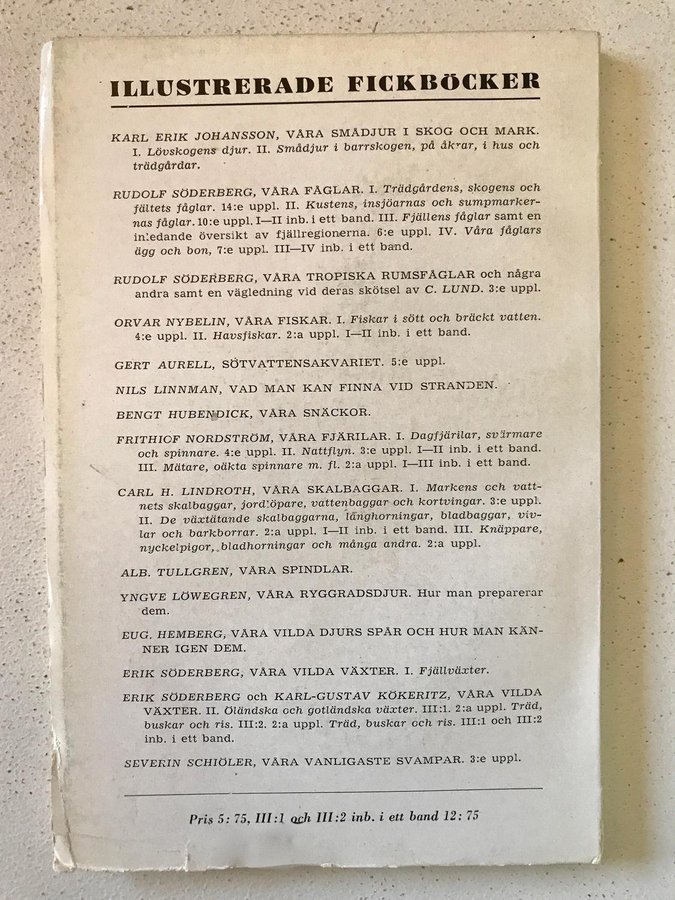 ILLUSTRERADE FICKBÖCKER

KARL ERIK JOHANSSON, VÅRA SMÅDJUR I SKOG OCH MARK. I. Lövskogens djur. II. Smådjur i barrskogen, på åkrar, i hus och trädgårdar.

RUDOLF SÖDERBERG, VÅRA FÅGLAR. I. Trädgårdens, skogens och fältets fåglar. 14:e uppl. II. Kustens, insjöarnas och sumpmarkernas fåglar. 10:e uppl. I—II inb. i ett band. III. Fjällens fåglar samt en inledande översikt av fjällregionerna. 6:e uppl. IV. Våra fåglars ägg och bon, 7:e uppl. III—IV inb. i ett band.

RUDOLF SÖDERBERG, VÅRA TROPISKA RUMSFÅGLAR och några andra samt en vägledning vid deras skötsel av C. LUND. 3:e uppl.

ORVAR NYBELIN, VÅRA FISKAR. I. Fiskar i sött och bräckt vatten. 4:e uppl. II. Havsfiskar. 2:a uppl. I—II inb. i ett band.

GERT AURELL, SÖTVATTENSAKVARIET. 5:e uppl.

NILS LINNMAN, VAD MAN KAN FINNA VID STRANDEN.

BENGT HUBENDICK, VÅRA SNÄCKOR.

FRITHIOF NORDSTRÖM, VÅRA FJÄRILAR. I. Dagfjärilar, svärmare och spinnare. 4:e uppl. II. Nattflyn. 3:e uppl. I—II inb. i ett band. III. Mätare, oäkta spinnare m. fl. 2:a uppl. I—III inb. i ett band.

CARL H. LINDROTH, VÅRA SKALBAGGAR. I. Markens och vattnets skalbaggar, jordlöpare, vattenbaggar och kortvingar. 3:e uppl. II. De växtätande skalbaggarna, långhorningar, bladbaggar, vivlar och barkborrar. 2:a uppl. I—II inb. i ett band. III. Knäppare, nyckelpigor, bladhorningar och många andra. 2:a uppl.

ALB. TULLGREN, VÅRA SPINDLAR.

YNGVE LÖWEGREN, VÅRA RYGGRADSDJUR. Hur man preparerar dem.

EUG. HEMBERG, VÅRA VILDA DJURS SPÅR OCH HUR MAN KÄNNER IGEN DEM.

ERIK SÖDERBERG, VÅRA VILDA VÄXTER. I. Fjällväxter.

ERIK SÖDERBERG och KARL-GUSTAV KÖKERITZ, VÅRA VILDA VÄXTER. II. Öländska och gotländska växter. III:1. 2:a uppl. Träd, buskar och ris. III:2. 2:a uppl. Träd, buskar och ris. III:1 och III:2 inb. i ett band.

SEVERIN SCHIÖLER, VÅRA VANLIGASTE SVAMPAR. 3:e uppl.

Pris 5: 75, III:1 och III:2 inb. i ett band 12: 75